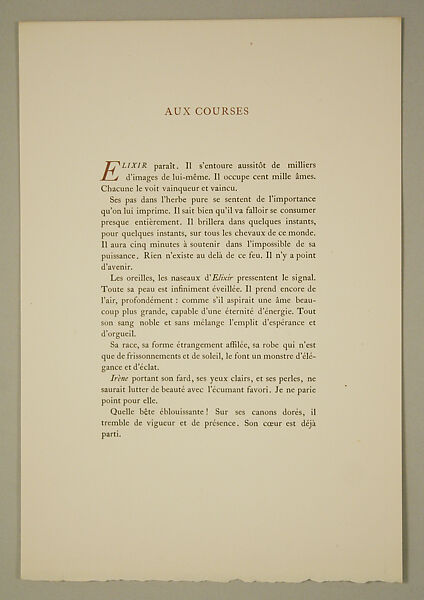 AUX COURSES

ELIXIR paraît. Il s'entoure aussitôt de milliers d'images de lui-même. Il occupe cent mille âmes. Chacune le voit vainqueur et vaincu.

Ses pas dans l'herbe pure se sentent de l'importance qu'on lui imprime. Il sait bien qu'il va falloir se consumer presque entièrement. Il brillera dans quelques instants, pour quelques instants, sur tous les chevaux de ce monde. Il aura cinq minutes à soutenir dans l'impossible de sa puissance. Rien n'existe au delà de ce feu. Il n'y a point d'avenir.

Les oreilles, les naseaux d'Elixir pressentent le signal. Toute sa peau est infiniment éveillée. Il prend encore de l'air, profondément : comme s'il aspirait une âme beaucoup plus grande, capable d'une éternité d'énergie. Tout son sang noble et sans mélange l'emplit d'espérance et d'orgueil.

Sa race, sa forme étrangement affilée, sa robe qui n'est que de frissonnements et de soleil, le font un monstre d'élégance et d'éclat.

Irène portant son fard, ses yeux clairs, et ses perles, ne saurait lutter de beauté avec l'écumant favori. Je ne parie point pour elle.

Quelle bête éblouissante ! Sur ses canons dorés, il tremble de vigueur et de présence. Son cœur est déjà parti.